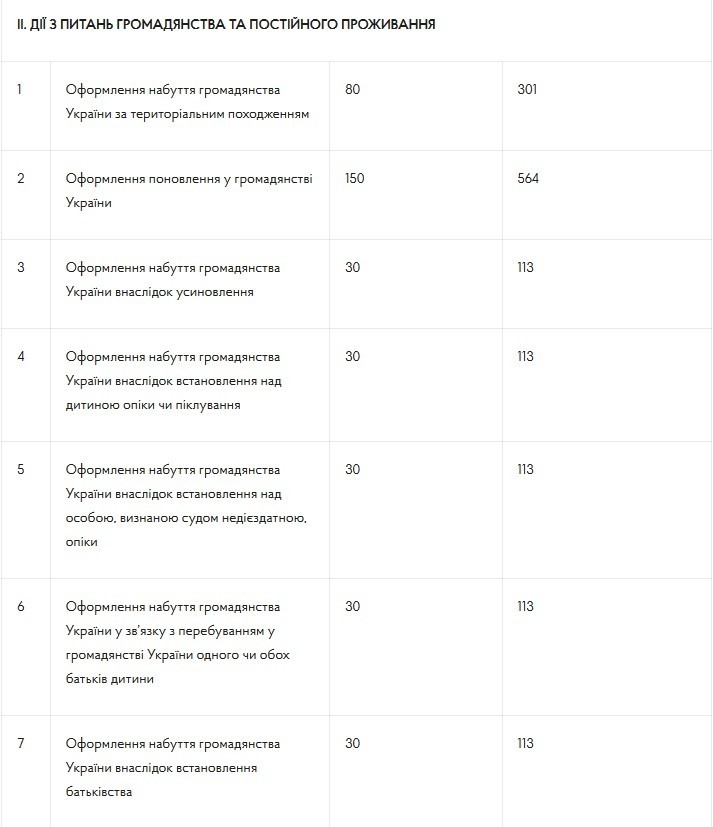 II. ДІЇ З ПИТАНЬ ГРОМАДЯНСТВА ТА ПОСТІЙНОГО ПРОЖИВАННЯ

| | | | |
|---|---|---|---|
| 1 | Оформлення набуття громадянства України за територіальним походженням | 80 | 301 |
| 2 | Оформлення поновлення у громадянстві України | 150 | 564 |
| 3 | Оформлення набуття громадянства України внаслідок усиновлення | 30 | 113 |
| 4 | Оформлення набуття громадянства України внаслідок встановлення над дитиною опіки чи піклування | 30 | 113 |
| 5 | Оформлення набуття громадянства України внаслідок встановлення над особою, визнаною судом недієздатною, опіки | 30 | 113 |
| 6 | Оформлення набуття громадянства України у зв'язку з перебуванням у громадянстві України одного чи обох батьків дитини | 30 | 113 |
| 7 | Оформлення набуття громадянства України внаслідок встановлення батьківства | 30 | 113 |